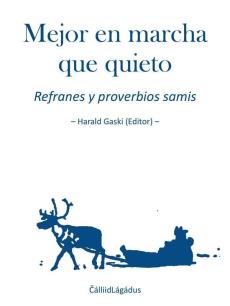 Mejor en marcha que quieto

Refranes y proverbios samis

– Harald Gaski (Editor) –

ČálliidLágádus